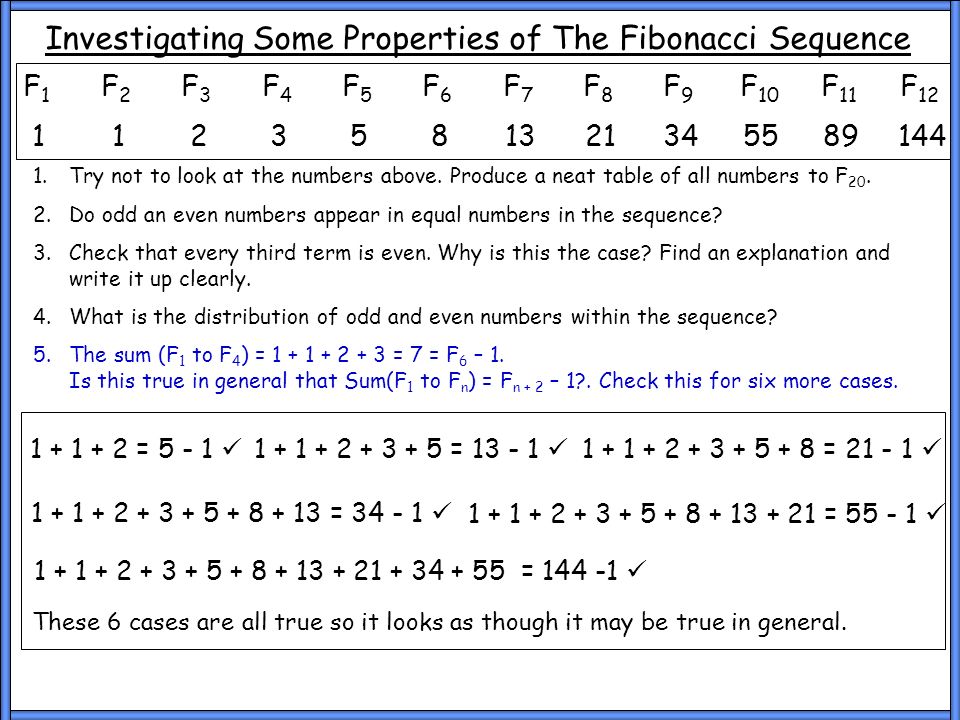 Investigating Some Properties of The Fibonacci Sequence

| $F_1$ | $F_2$ | $F_3$ | $F_4$ | $F_5$ | $F_6$ | $F_7$ | $F_8$ | $F_9$ | $F_{10}$ | $F_{11}$ | $F_{12}$ |
|---|---|---|---|---|---|---|---|---|---|---|---|
| 1 | 1 | 2 | 3 | 5 | 8 | 13 | 21 | 34 | 55 | 89 | 144 |

1. Try not to look at the numbers above. Produce a neat table of all numbers to $F_{20}$.
2. Do odd an even numbers appear in equal numbers in the sequence?
3. Check that every third term is even. Why is this the case? Find an explanation and write it up clearly.
4. What is the distribution of odd and even numbers within the sequence?
5. The sum ($F_1$ to $F_4$) = 1 + 1 + 2 + 3 = 7 = $F_6$ – 1.
Is this true in general that Sum($F_1$ to $F_n$) = $F_{n+2}$ – 1?. Check this for six more cases.

1 + 1 + 2 = 5 - 1 ✓ 1 + 1 + 2 + 3 + 5 = 13 - 1 ✓ 1 + 1 + 2 + 3 + 5 + 8 = 21 - 1 ✓

1 + 1 + 2 + 3 + 5 + 8 + 13 = 34 - 1 ✓ 1 + 1 + 2 + 3 + 5 + 8 + 13 + 21 = 55 - 1 ✓

1 + 1 + 2 + 3 + 5 + 8 + 13 + 21 + 34 + 55 = 144 -1 ✓

These 6 cases are all true so it looks as though it may be true in general.